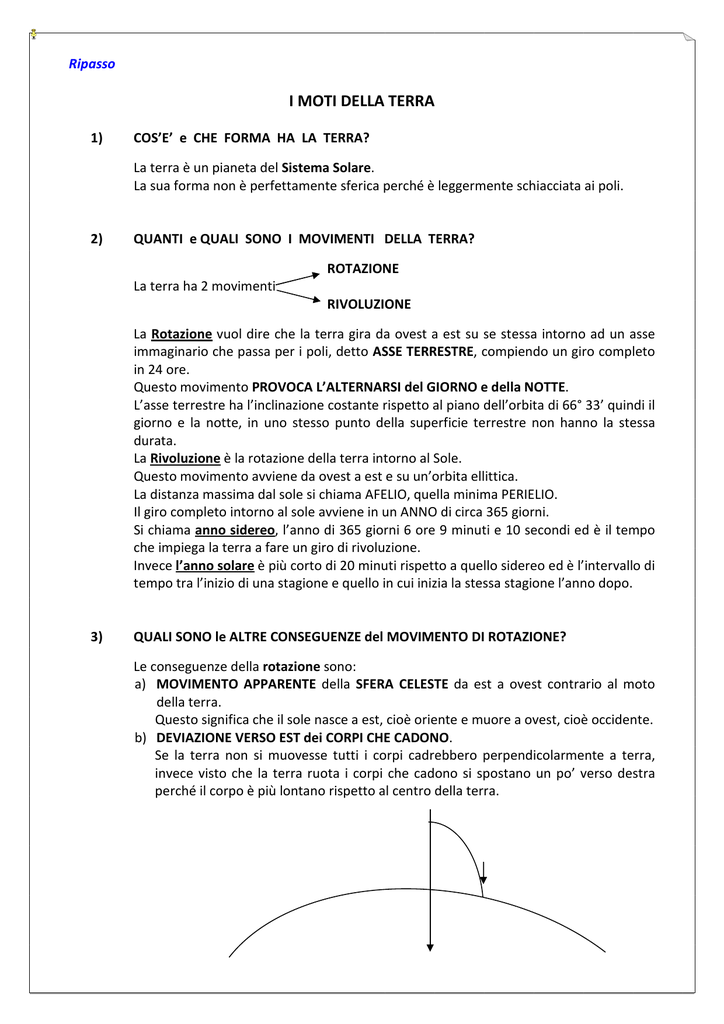 Ripasso

I MOTI DELLA TERRA

1) COS'E' e CHE FORMA HA LA TERRA?

La terra è un pianeta del Sistema Solare.
La sua forma non è perfettamente sferica perché è leggermente schiacciata ai poli.

2) QUANTI e QUALI SONO I MOVIMENTI DELLA TERRA?

La terra ha 2 movimenti ROTAZIONE RIVOLUZIONE

La Rotazione vuol dire che la terra gira da ovest a est su se stessa intorno ad un asse immaginario che passa per i poli, detto ASSE TERRESTRE, compiendo un giro completo in 24 ore.
Questo movimento PROVOCA L'ALTERNARSI del GIORNO e della NOTTE.
L'asse terrestre ha l'inclinazione costante rispetto al piano dell'orbita di 66° 33' quindi il giorno e la notte, in uno stesso punto della superficie terrestre non hanno la stessa durata.
La Rivoluzione è la rotazione della terra intorno al Sole.
Questo movimento avviene da ovest a est e su un'orbita ellittica.
La distanza massima dal sole si chiama AFELIO, quella minima PERIELIO.
Il giro completo intorno al sole avviene in un ANNO di circa 365 giorni.
Si chiama anno sidereo, l'anno di 365 giorni 6 ore 9 minuti e 10 secondi ed è il tempo che impiega la terra a fare un giro di rivoluzione.
Invece l'anno solare è più corto di 20 minuti rispetto a quello sidereo ed è l'intervallo di tempo tra l'inizio di una stagione e quello in cui inizia la stessa stagione l'anno dopo.

3) QUALI SONO le ALTRE CONSEGUENZE del MOVIMENTO DI ROTAZIONE?

Le conseguenze della rotazione sono:
a) MOVIMENTO APPARENTE della SFERA CELESTE da est a ovest contrario al moto della terra.
Questo significa che il sole nasce a est, cioè oriente e muore a ovest, cioè occidente.
b) DEVIAZIONE VERSO EST dei CORPI CHE CADONO.
Se la terra non si muovesse tutti i corpi cadrebbero perpendicolarmente a terra, invece visto che la terra ruota i corpi che cadono si spostano un po' verso destra perché il corpo è più lontano rispetto al centro della terra.